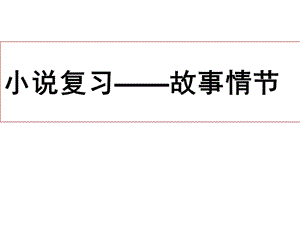 小说复习——故事情节